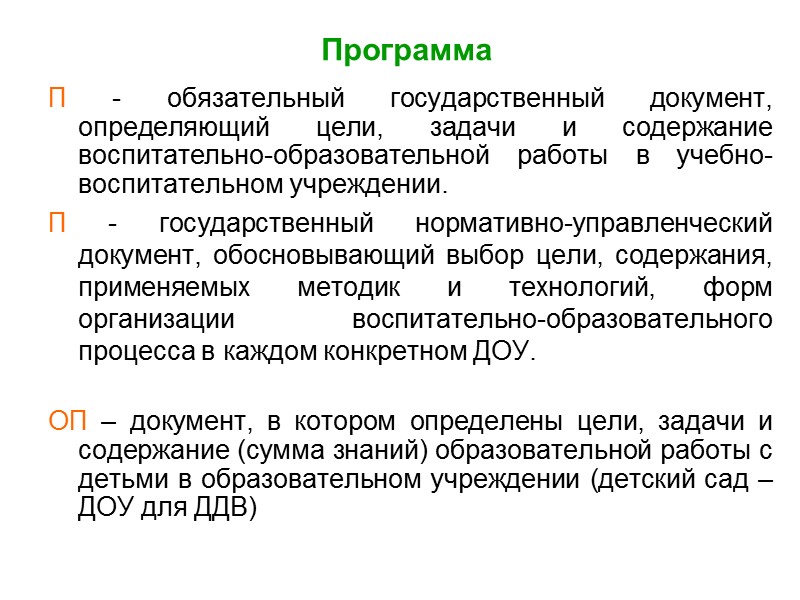 Программа

П - обязательный государственный документ, определяющий цели, задачи и содержание воспитательно-образовательной работы в учебно-воспитательном учреждении.

П - государственный нормативно-управленческий документ, обосновывающий выбор цели, содержания, применяемых методик и технологий, форм организации воспитательно-образовательного процесса в каждом конкретном ДОУ.

ОП – документ, в котором определены цели, задачи и содержание (сумма знаний) образовательной работы с детьми в образовательном учреждении (детский сад – ДОУ для ДДВ)